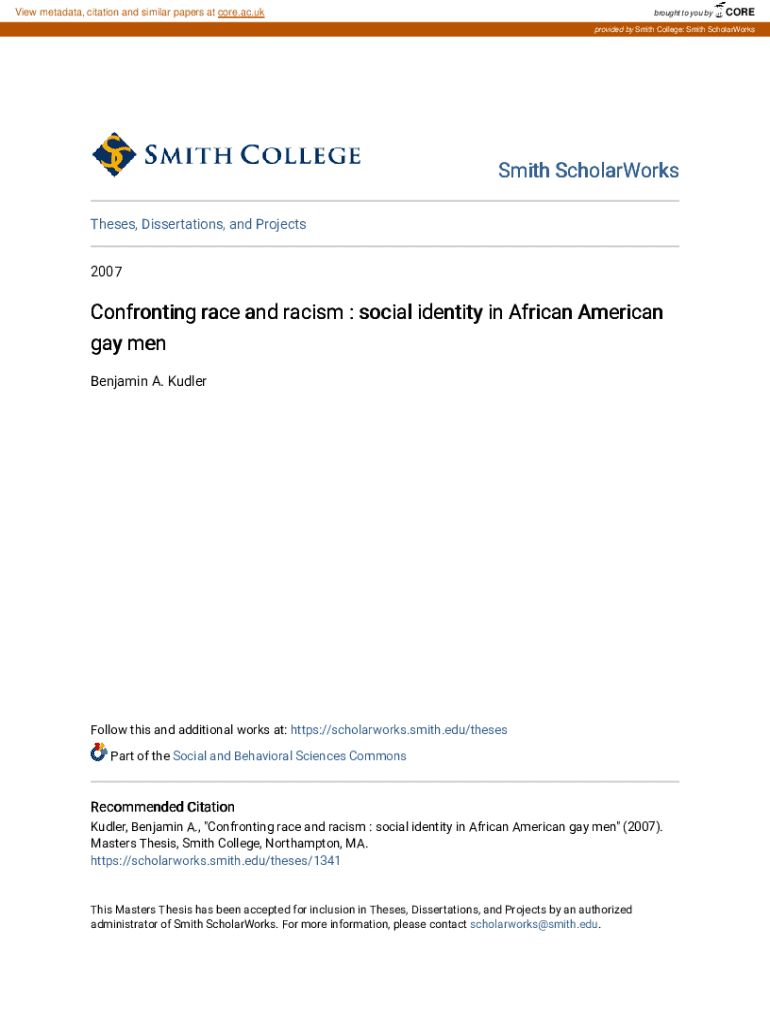 View metadata, citation and similar papers at core.ac.uk

brought to you by CORE

provided by Smith College: Smith ScholarWorks

SMITH COLLEGE

Smith ScholarWorks

Theses, Dissertations, and Projects

2007

Confronting race and racism : social identity in African American gay men

Benjamin A. Kudler

Follow this and additional works at: https://scholarworks.smith.edu/theses

Part of the Social and Behavioral Sciences Commons

Recommended Citation
Kudler, Benjamin A., "Confronting race and racism : social identity in African American gay men" (2007). Masters Thesis, Smith College, Northampton, MA.
https://scholarworks.smith.edu/theses/1341

This Masters Thesis has been accepted for inclusion in Theses, Dissertations, and Projects by an authorized administrator of Smith ScholarWorks. For more information, please contact scholarworks@smith.edu.